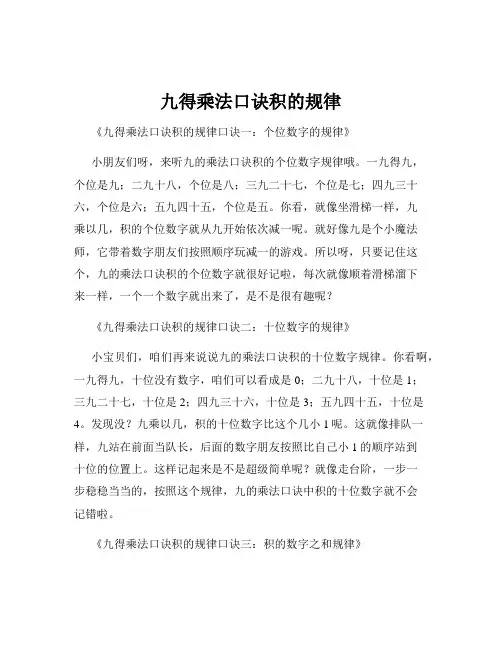 九得乘法口诀积的规律

《九得乘法口诀积的规律口诀一：个位数字的规律》

小朋友们呀，来听九的乘法口诀积的个位数字规律哦。一九得九，个位是九；二九十八，个位是八；三九二十七，个位是七；四九三十六，个位是六；五九四十五，个位是五。你看，就像坐滑梯一样，九乘以几，积的个位数字就从九开始依次减一呢。就好像九是个小魔法师，它带着数字朋友们按照顺序玩减一的游戏。所以呀，只要记住这个，九的乘法口诀积的个位数字就很好记啦，每次就像顺着滑梯溜下来一样，一个一个数字就出来了，是不是很有趣呢？

《九得乘法口诀积的规律口诀二：十位数字的规律》

小宝贝们，咱们再来说说九的乘法口诀积的十位数字规律。你看啊，一九得九，十位没有数字，咱们可以看成是 0；二九十八，十位是 1；三九二十七，十位是 2；四九三十六，十位是 3；五九四十五，十位是 4。发现没？九乘以几，积的十位数字比这个几小 1 呢。这就像排队一样，九站在前面当队长，后面的数字朋友按照比自己小 1 的顺序站到十位的位置上。这样记起来是不是超级简单呢？就像走台阶，一步一步稳稳当当的，按照这个规律，九的乘法口诀中积的十位数字就不会记错啦。

《九得乘法口诀积的规律口诀三：积的数字之和规律》